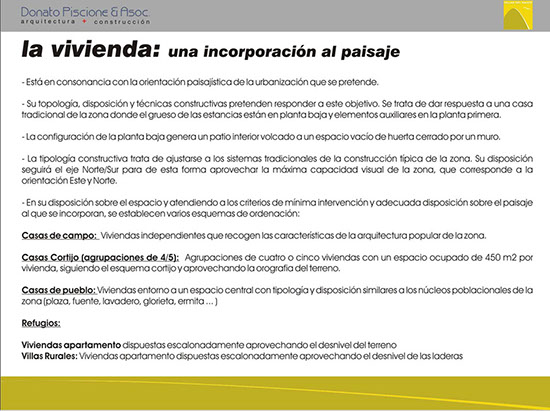 Donato Piscione & Asoc.
arquitectura + construcción

la vivienda: una incorporación al paisaje

- Está en consonancia con la orientación paisajística de la urbanización que se pretende.

- Su topología, disposición y técnicas constructivas pretenden responder a este objetivo. Se trata de dar respuesta a una casa tradicional de la zona donde el grueso de las estancias están en planta baja y elementos auxiliares en la planta primera.

- La configuración de la planta baja genera un patio interior volcado a un espacio vacío de huerta cerrado por un muro.

- La tipología constructiva trata de ajustarse a los sistemas tradicionales de la construcción típica de la zona. Su disposición seguirá el eje Norte/Sur para de esta forma aprovechar la máxima capacidad visual de la zona, que corresponde a la orientación Este y Norte.

- En su disposición sobre el espacio y atendiendo a los criterios de mínima intervención y adecuada disposición sobre el paisaje al que se incorporan, se establecen varios esquemas de ordenación:

Casas de campo: Viviendas independientes que recogen las características de la arquitectura popular de la zona.

Casas Cortijo (agrupaciones de 4/5): Agrupaciones de cuatro o cinco viviendas con un espacio ocupado de 450 m2 por vivienda, siguiendo el esquema cortijo y aprovechando la orografía del terreno.

Casas de pueblo: Viviendas entorno a un espacio central con tipología y disposición similares a los núcleos poblacionales de la zona (plaza, fuente, lavadero, glorieta, ermita ... )

Refugios:

Viviendas apartamento dispuestas escalonadamente aprovechando el desnivel del terreno
Villas Rurales: Viviendas apartamento dispuestas escalonadamente aprovechando el desnivel de las laderas